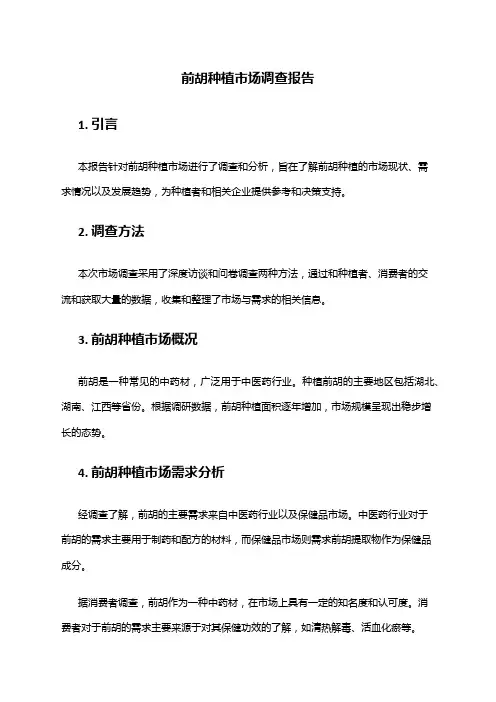 前胡种植市场调查报告

1. 引言

本报告针对前胡种植市场进行了调查和分析，旨在了解前胡种植的市场现状、需求情况以及发展趋势，为种植者和相关企业提供参考和决策支持。

2. 调查方法

本次市场调查采用了深度访谈和问卷调查两种方法，通过和种植者、消费者的交流和获取大量的数据，收集和整理了市场与需求的相关信息。

3. 前胡种植市场概况

前胡是一种常见的中药材，广泛用于中医药行业。种植前胡的主要地区包括湖北、湖南、江西等省份。根据调研数据，前胡种植面积逐年增加，市场规模呈现出稳步增长的态势。

4. 前胡种植市场需求分析

经调查了解，前胡的主要需求来自中医药行业以及保健品市场。中医药行业对于前胡的需求主要用于制药和配方的材料，而保健品市场则需求前胡提取物作为保健品成分。

据消费者调查，前胡作为一种中药材，在市场上具有一定的知名度和认可度。消费者对于前胡的需求主要来源于对其保健功效的了解，如清热解毒、活血化瘀等。